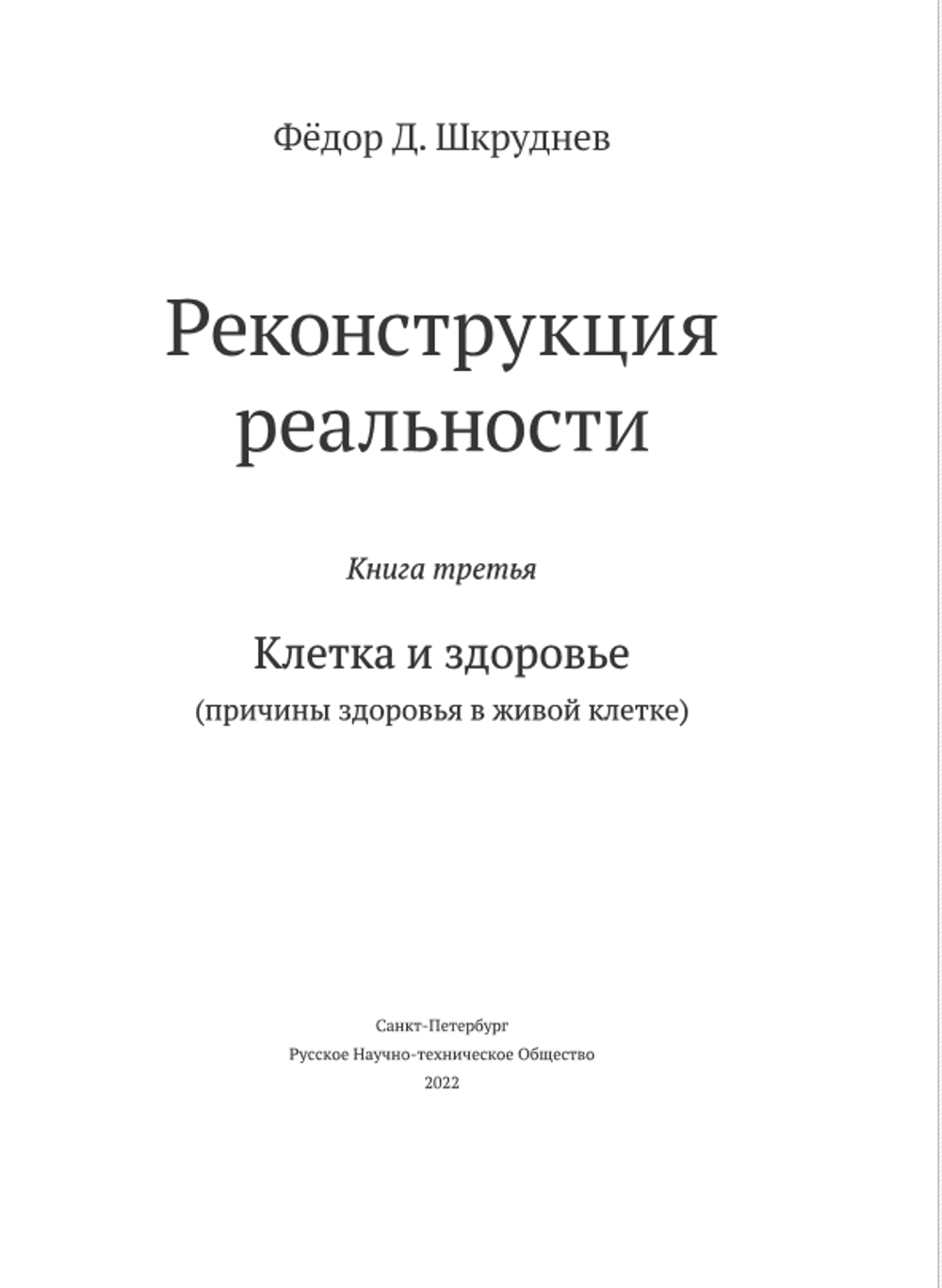 Фёдор Д. Шкруднев

Реконструкция реальности

Книга третья

Клетка и здоровье
(причины здоровья в живой клетке)

Санкт-Петербург
Русское Научно-техническое Общество
2022